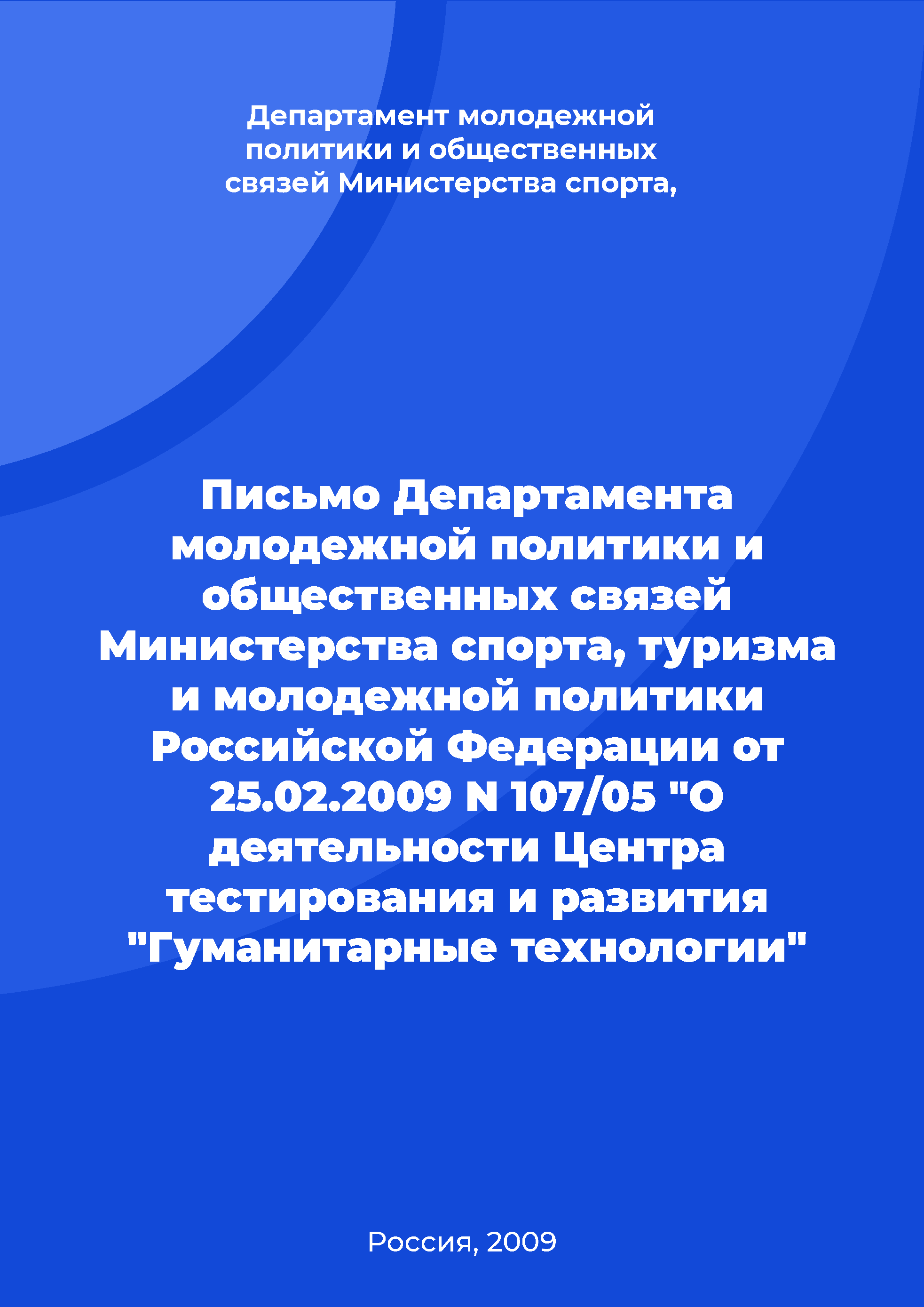 Департамент молодежной политики и общественных связей Министерства спорта,

Письмо Департамента молодежной политики и общественных связей Министерства спорта, туризма и молодежной политики Российской Федерации от 25.02.2009 N 107/05 "О деятельности Центра тестирования и развития "Гуманитарные технологии"

Россия, 2009